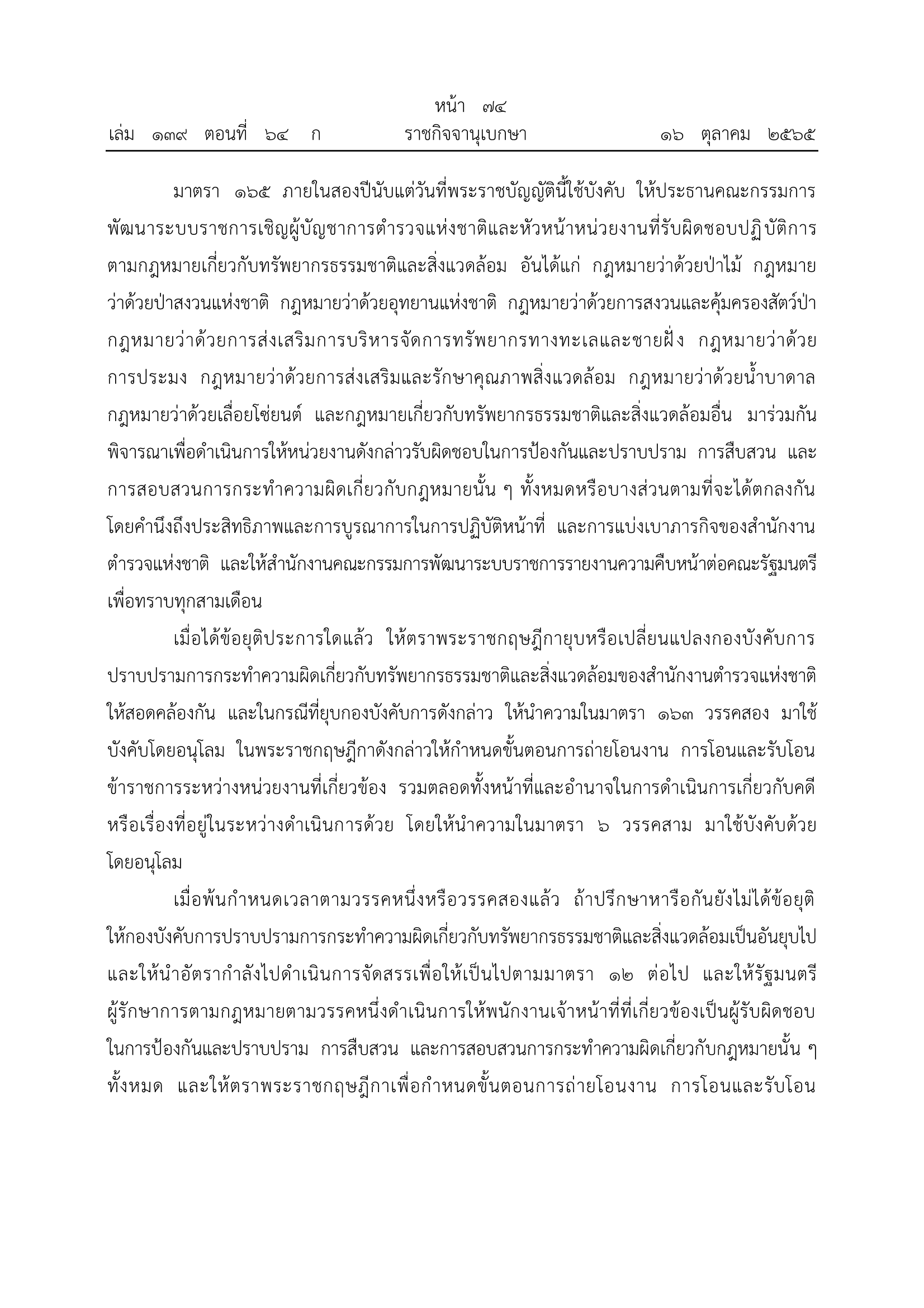 หน้า ๗๔
เล่ม ๑๓๙ ตอนที่ ๖๔ ก ราชกิจจานุเบกษา ๑๖ ตุลาคม ๒๕๖๕

มาตรา ๑๖๕ ภายในสองปีนับแต่วันที่พระราชบัญญัตินี้ใช้บังคับ ให้ประธานคณะกรรมการพัฒนาระบบราชการเชิญผู้บัญชาการตำรวจแห่งชาติและหัวหน้าหน่วยงานที่รับผิดชอบปฏิบัติการตามกฎหมายเกี่ยวกับทรัพยากรธรรมชาติและสิ่งแวดล้อม อันได้แก่ กฎหมายว่าด้วยป่าไม้ กฎหมายว่าด้วยป่าสงวนแห่งชาติ กฎหมายว่าด้วยอุทยานแห่งชาติ กฎหมายว่าด้วยการสงวนและคุ้มครองสัตว์ป่า กฎหมายว่าด้วยการส่งเสริมการบริหารจัดการทรัพยากรทางทะเลและชายฝั่ง กฎหมายว่าด้วยการประมง กฎหมายว่าด้วยการส่งเสริมและรักษาคุณภาพสิ่งแวดล้อม กฎหมายว่าด้วยน้ำบาดาล กฎหมายว่าด้วยเลื่อยโซ่ยนต์ และกฎหมายเกี่ยวกับทรัพยากรธรรมชาติและสิ่งแวดล้อมอื่น มาร่วมกันพิจารณาเพื่อดำเนินการให้หน่วยงานดังกล่าวรับผิดชอบในการป้องกันและปราบปราม การสืบสวน และการสอบสวนการกระทำความผิดเกี่ยวกับกฎหมายนั้น ๆ ทั้งหมดหรือบางส่วนตามที่จะได้ตกลงกัน โดยคำนึงถึงประสิทธิภาพและการบูรณาการในการปฏิบัติหน้าที่ และการแบ่งเบาภารกิจของสำนักงานตำรวจแห่งชาติ และให้สำนักงานคณะกรรมการพัฒนาระบบราชการรายงานความคืบหน้าต่อคณะรัฐมนตรีเพื่อทราบทุกสามเดือน

เมื่อได้ข้อยุติประการใดแล้ว ให้ตราพระราชกฤษฎีกายุบหรือเปลี่ยนแปลงกองบังคับการปราบปรามการกระทำความผิดเกี่ยวกับทรัพยากรธรรมชาติและสิ่งแวดล้อมของสำนักงานตำรวจแห่งชาติให้สอดคล้องกัน และในกรณีที่ยุบกองบังคับการดังกล่าว ให้นำความในมาตรา ๑๖๓ วรรคสอง มาใช้บังคับโดยอนุโลม ในพระราชกฤษฎีกาดังกล่าวให้กำหนดขั้นตอนการถ่ายโอนงาน การโอนและรับโอนข้าราชการระหว่างหน่วยงานที่เกี่ยวข้อง รวมตลอดทั้งหน้าที่และอำนาจในการดำเนินการเกี่ยวกับคดีหรือเรื่องที่อยู่ในระหว่างดำเนินการด้วย โดยให้นำความในมาตรา ๖ วรรคสาม มาใช้บังคับด้วยโดยอนุโลม

เมื่อพ้นกำหนดเวลาตามวรรคหนึ่งหรือวรรคสองแล้ว ถ้าปรึกษาหารือกันยังไม่ได้ข้อยุติ ให้กองบังคับการปราบปรามการกระทำความผิดเกี่ยวกับทรัพยากรธรรมชาติและสิ่งแวดล้อมเป็นอันยุบไป และให้นำอัตรากำลังไปดำเนินการจัดสรรเพื่อให้เป็นไปตามมาตรา ๑๒ ต่อไป และให้รัฐมนตรีผู้รักษาการตามกฎหมายตามวรรคหนึ่งดำเนินการให้พนักงานเจ้าหน้าที่ที่เกี่ยวข้องเป็นผู้รับผิดชอบในการป้องกันและปราบปราม การสืบสวน และการสอบสวนการกระทำความผิดเกี่ยวกับกฎหมายนั้น ๆ ทั้งหมด และให้ตราพระราชกฤษฎีกาเพื่อกำหนดขั้นตอนการถ่ายโอนงาน การโอนและรับโอน